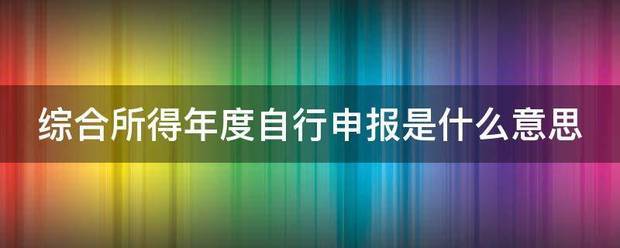 综合所得年度自行申报是什么意思